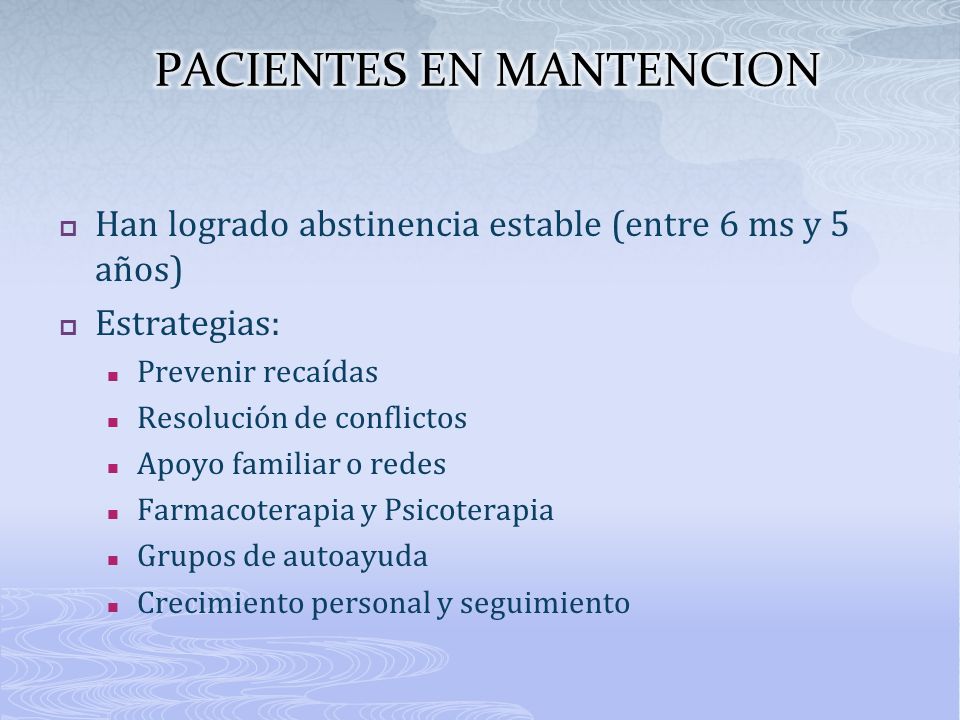 PACIENTES EN MANTENCION

Han logrado abstinencia estable (entre 6 ms y 5 años)

Estrategias:

Prevenir recaídas

Resolución de conflictos

Apoyo familiar o redes

Farmacoterapia y Psicoterapia

Grupos de autoayuda

Crecimiento personal y seguimiento